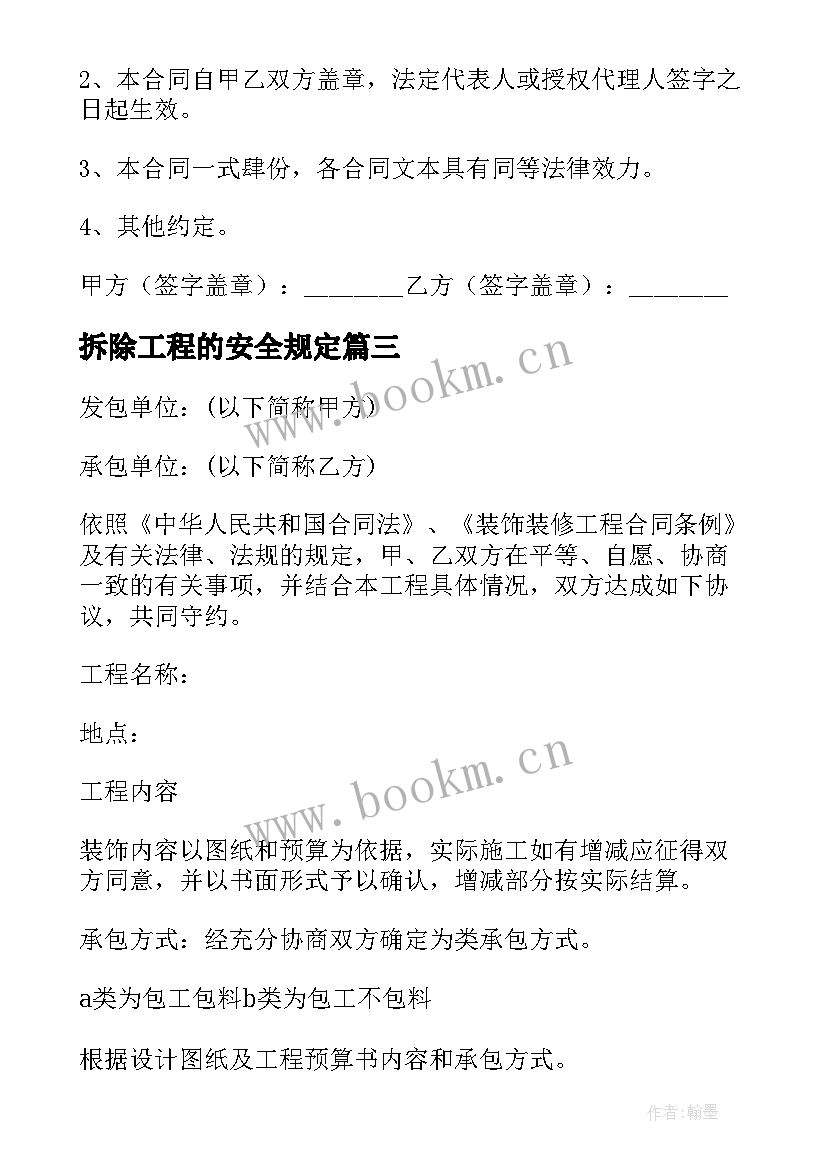 2、本合同自甲乙双方盖章，法定代表人或授权代理人签字之日起生效。

3、本合同一式肆份，各合同文本具有同等法律效力。

4、其他约定。

甲方（签字盖章）：________乙方（签字盖章）：________

拆除工程的安全规定篇三

www.bookm.cn

发包单位：(以下简称甲方)

承包单位：(以下简称乙方)

依照《中华人民共和国合同法》、《装饰装修工程合同条例》及有关法律、法规的规定，甲、乙双方在平等、自愿、协商一致的有关事项，并结合本工程具体情况，双方达成如下协议，共同守约。

工程名称：

地点：

www.bookm.cn

工程内容

装饰内容以图纸和预算为依据，实际施工如有增减应征得双方同意，并以书面形式予以确认，增减部分按实际结算。

承包方式：经充分协商双方确定为类承包方式。

a类为包工包料b类为包工不包料

根据设计图纸及工程预算书内容和承包方式。

作者:翰墨